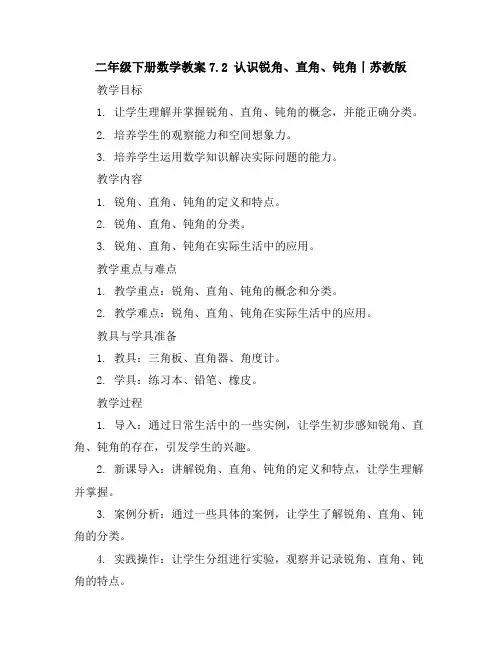 二年级下册数学教案 7.2 认识锐角、直角、钝角 | 苏教版

教学目标

1. 让学生理解并掌握锐角、直角、钝角的概念，并能正确分类。

2. 培养学生的观察能力和空间想象力。

3. 培养学生运用数学知识解决实际问题的能力。

教学内容

1. 锐角、直角、钝角的定义和特点。

2. 锐角、直角、钝角的分类。

3. 锐角、直角、钝角在实际生活中的应用。

教学重点与难点

1. 教学重点：锐角、直角、钝角的概念和分类。

2. 教学难点：锐角、直角、钝角在实际生活中的应用。

教具与学具准备

1. 教具：三角板、直角器、角度计。

2. 学具：练习本、铅笔、橡皮。

教学过程

1. 导入：通过日常生活中的一些实例，让学生初步感知锐角、直角、钝角的存在，引发学生的兴趣。

2. 新课导入：讲解锐角、直角、钝角的定义和特点，让学生理解并掌握。

3. 案例分析：通过一些具体的案例，让学生了解锐角、直角、钝角的分类。

4. 实践操作：让学生分组进行实验，观察并记录锐角、直角、钝角的特点。